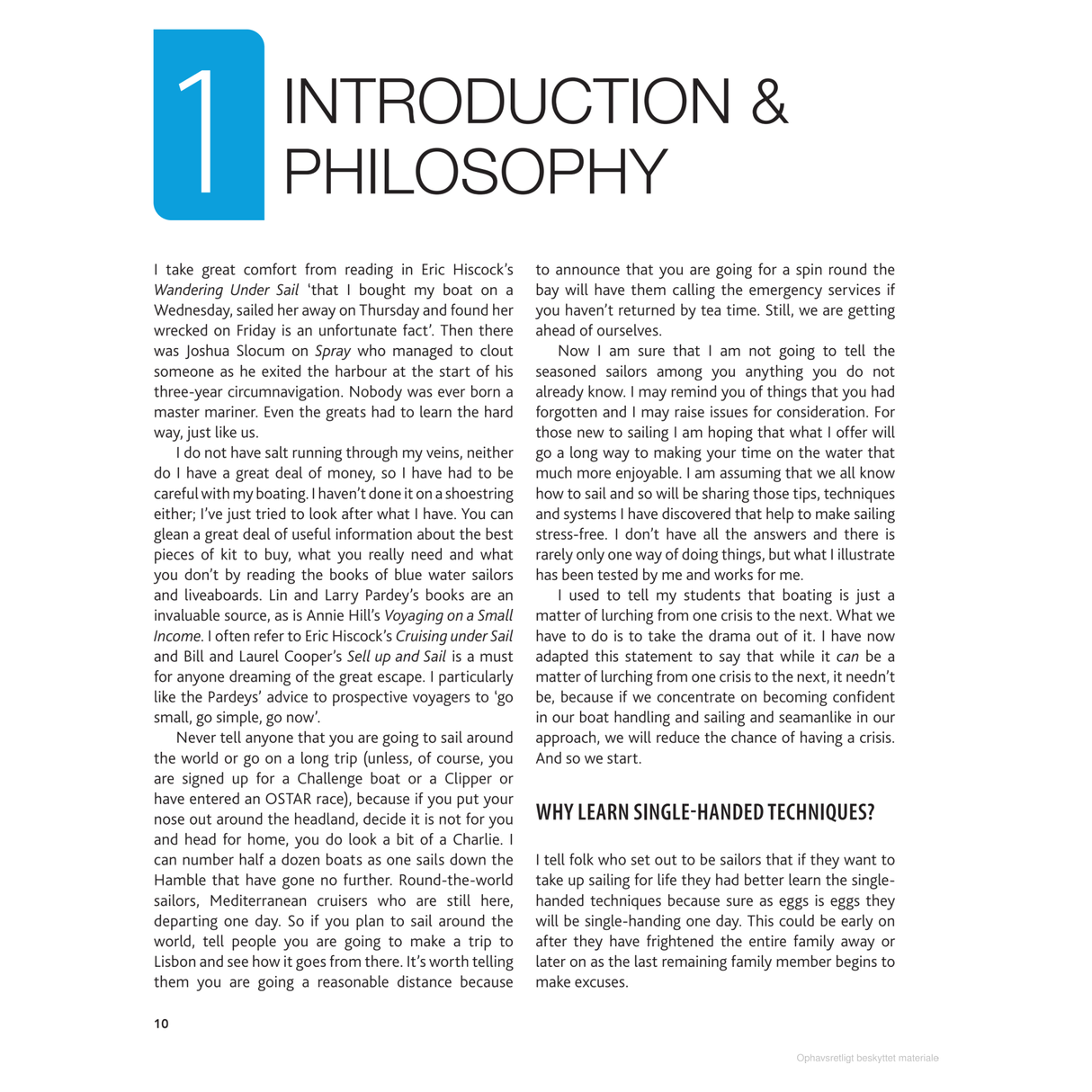 1 INTRODUCTION & PHILOSOPHY

I take great comfort from reading in Eric Hiscock's Wandering Under Sail 'that I bought my boat on a Wednesday, sailed her away on Thursday and found her wrecked on Friday is an unfortunate fact'. Then there was Joshua Slocum on Spray who managed to clout someone as he exited the harbour at the start of his three-year circumnavigation. Nobody was ever born a master mariner. Even the greats had to learn the hard way, just like us.

I do not have salt running through my veins, neither do I have a great deal of money, so I have had to be careful with my boating. I haven't done it on a shoestring either; I've just tried to look after what I have. You can glean a great deal of useful information about the best pieces of kit to buy, what you really need and what you don't by reading the books of blue water sailors and liveaboards. Lin and Larry Pardey's books are an invaluable source, as is Annie Hill's Voyaging on a Small Income. I often refer to Eric Hiscock's Cruising under Sail and Bill and Laurel Cooper's Sell up and Sail is a must for anyone dreaming of the great escape. I particularly like the Pardeys' advice to prospective voyagers to 'go small, go simple, go now'.

Never tell anyone that you are going to sail around the world or go on a long trip (unless, of course, you are signed up for a Challenge boat or a Clipper or have entered an OSTAR race), because if you put your nose out around the headland, decide it is not for you and head for home, you do look a bit of a Charlie. I can number half a dozen boats as one sails down the Hamble that have gone no further. Round-the-world sailors, Mediterranean cruisers who are still here, departing one day. So if you plan to sail around the world, tell people you are going to make a trip to Lisbon and see how it goes from there. It's worth telling them you are going a reasonable distance because to announce that you are going for a spin round the bay will have them calling the emergency services if you haven't returned by tea time. Still, we are getting ahead of ourselves.

Now I am sure that I am not going to tell the seasoned sailors among you anything you do not already know. I may remind you of things that you had forgotten and I may raise issues for consideration. For those new to sailing I am hoping that what I offer will go a long way to making your time on the water that much more enjoyable. I am assuming that we all know how to sail and so will be sharing those tips, techniques and systems I have discovered that help to make sailing stress-free. I don't have all the answers and there is rarely only one way of doing things, but what I illustrate has been tested by me and works for me.

I used to tell my students that boating is just a matter of lurching from one crisis to the next. What we have to do is to take the drama out of it. I have now adapted this statement to say that while it can be a matter of lurching from one crisis to the next, it needn't be, because if we concentrate on becoming confident in our boat handling and sailing and seamanlike in our approach, we will reduce the chance of having a crisis. And so we start.

WHY LEARN SINGLE-HANDED TECHNIQUES?

I tell folk who set out to be sailors that if they want to take up sailing for life they had better learn the single-handed techniques because sure as eggs is eggs they will be single-handing one day. This could be early on after they have frightened the entire family away or later on as the last remaining family member begins to make excuses.

10

Ophavsretligt beskyttet materiale